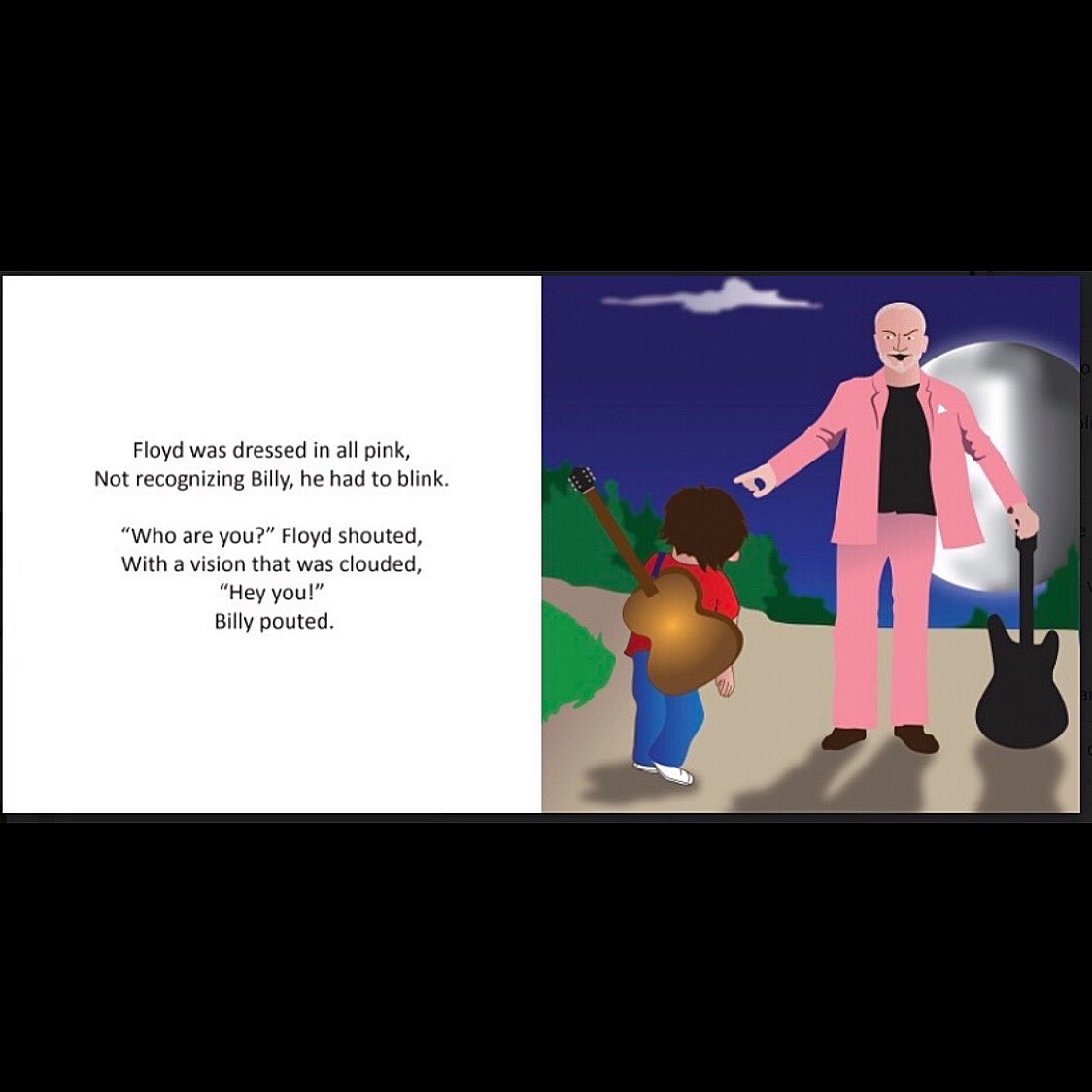 Floyd was dressed in all pink,
Not recognizing Billy, he had to blink.

“Who are you?” Floyd shouted,
With a vision that was clouded,
“Hey you!”
Billy pouted.